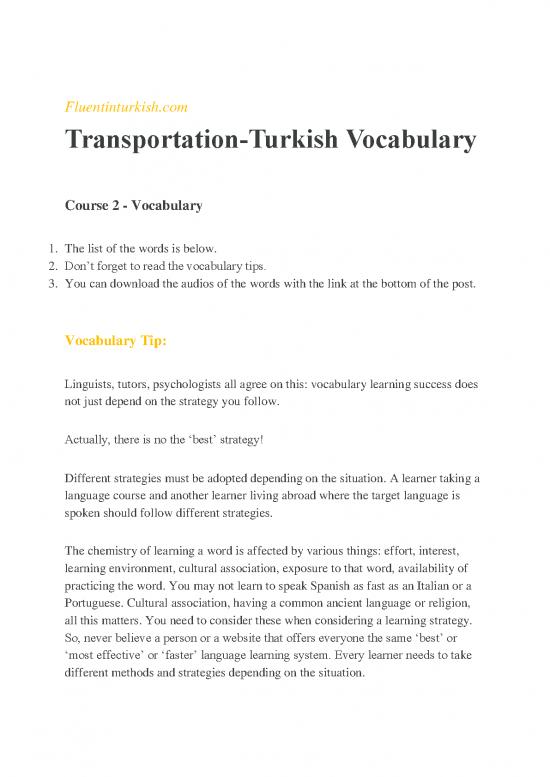 Fluentinturkish.com

Transportation-Turkish Vocabulary

Course 2 - Vocabulary

1. The list of the words is below.
2. Don't forget to read the vocabulary tips.
3. You can download the audios of the words with the link at the bottom of the post.

Vocabulary Tip:

Linguists, tutors, psychologists all agree on this: vocabulary learning success does not just depend on the strategy you follow.

Actually, there is no the 'best' strategy!

Different strategies must be adopted depending on the situation. A learner taking a language course and another learner living abroad where the target language is spoken should follow different strategies.

The chemistry of learning a word is affected by various things: effort, interest, learning environment, cultural association, exposure to that word, availability of practicing the word. You may not learn to speak Spanish as fast as an Italian or a Portuguese. Cultural association, having a common ancient language or religion, all this matters. You need to consider these when considering a learning strategy. So, never believe a person or a website that offers everyone the same 'best' or 'most effective' or 'faster' language learning system. Every learner needs to take different methods and strategies depending on the situation.